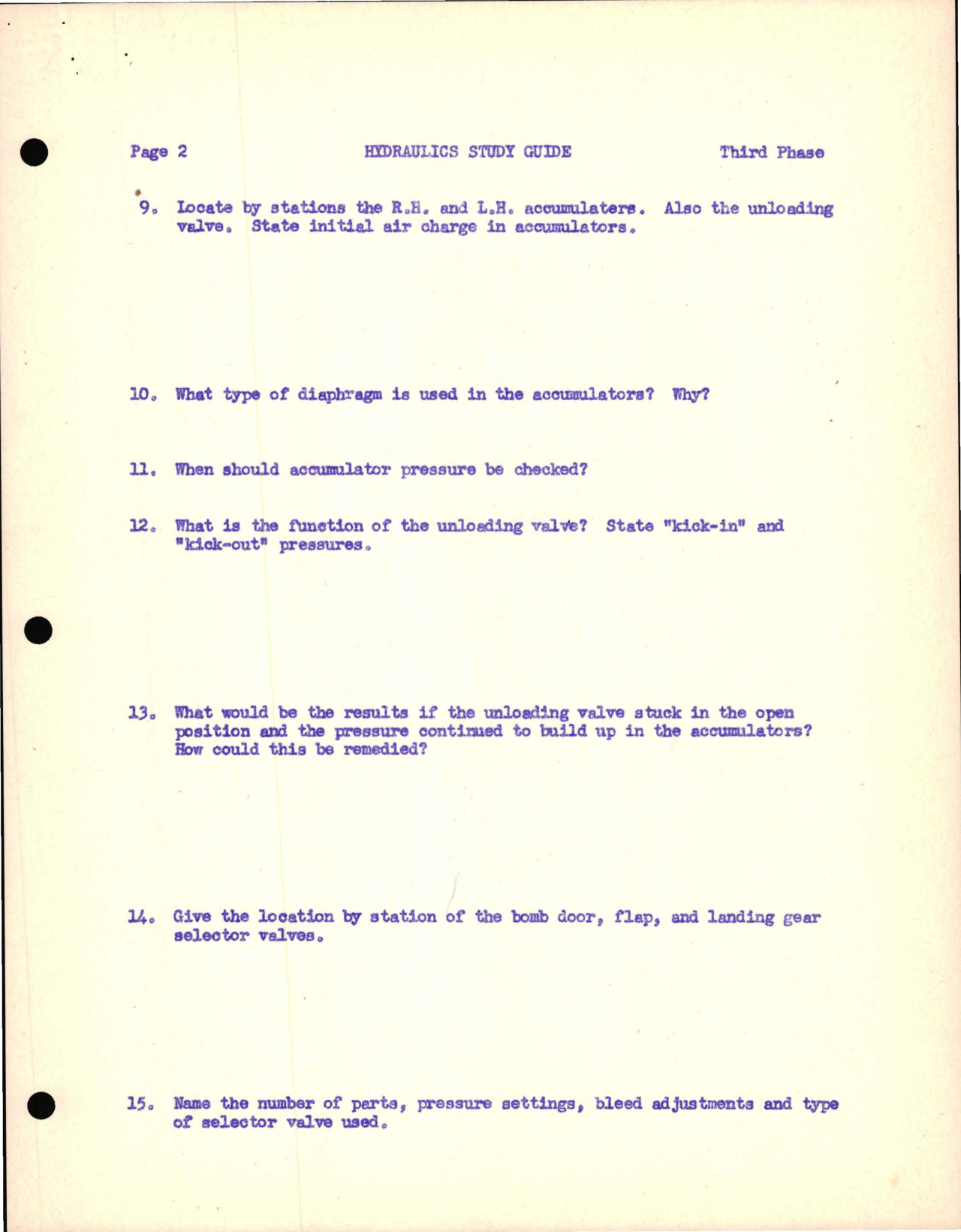 Page 2 HYDRAULICS STUDY GUIDE Third Phase

9. Locate by stations the R.H. and L.H. accumulaters. Also the unloading valve. State initial air charge in accumulators.

10. What type of diaphragm is used in the accumulators? Why?

11. When should accumulator pressure be checked?

12. What is the function of the unloading valve? State "kick-in" and "kick-out" pressures.

13. What would be the results if the unloading valve stuck in the open position and the pressure continued to build up in the accumulators? How could this be remedied?

14. Give the location by station of the bomb door, flap, and landing gear selector valves.

15. Name the number of parts, pressure settings, bleed adjustments and type of selector valve used.